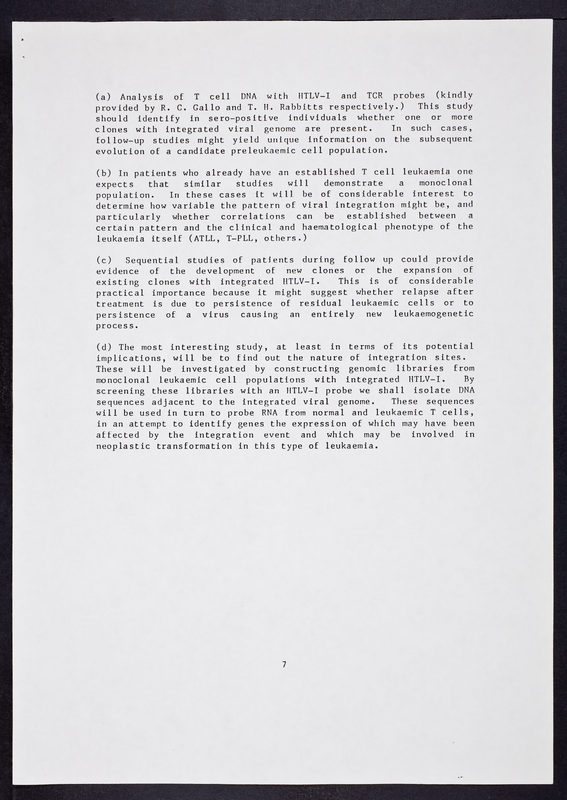 (a) Analysis of T cell DNA with HTLV-I and TCR probes (kindly provided by R. C. Gallo and T. H. Rabbitts respectively.) This study should identify in sero-positive individuals whether one or more clones with integrated viral genome are present. In such cases, follow-up studies might yield unique information on the subsequent evolution of a candidate preleukaemic cell population.

(b) In patients who already have an established T cell leukaemia one expects that similar studies will demonstrate a monoclonal population. In these cases it will be of considerable interest to determine how variable the pattern of viral integration might be, and particularly whether correlations can be established between a certain pattern and the clinical and haematological phenotype of the leukaemia itself (ATLL, T-PLL, others.)

(c) Sequential studies of patients during follow up could provide evidence of the development of new clones or the expansion of existing clones with integrated HTLV-I. This is of considerable practical importance because it might suggest whether relapse after treatment is due to persistence of residual leukaemic cells or to persistence of a virus causing an entirely new leukaemogenetic process.

(d) The most interesting study, at least in terms of its potential implications, will be to find out the nature of integration sites. These will be investigated by constructing genomic libraries from monoclonal leukaemic cell populations with integrated HTLV-I. By screening these libraries with an HTLV-I probe we shall isolate DNA sequences adjacent to the integrated viral genome. These sequences will be used in turn to probe RNA from normal and leukaemic T cells, in an attempt to identify genes the expression of which may have been affected by the integration event and which may be involved in neoplastic transformation in this type of leukaemia.

7